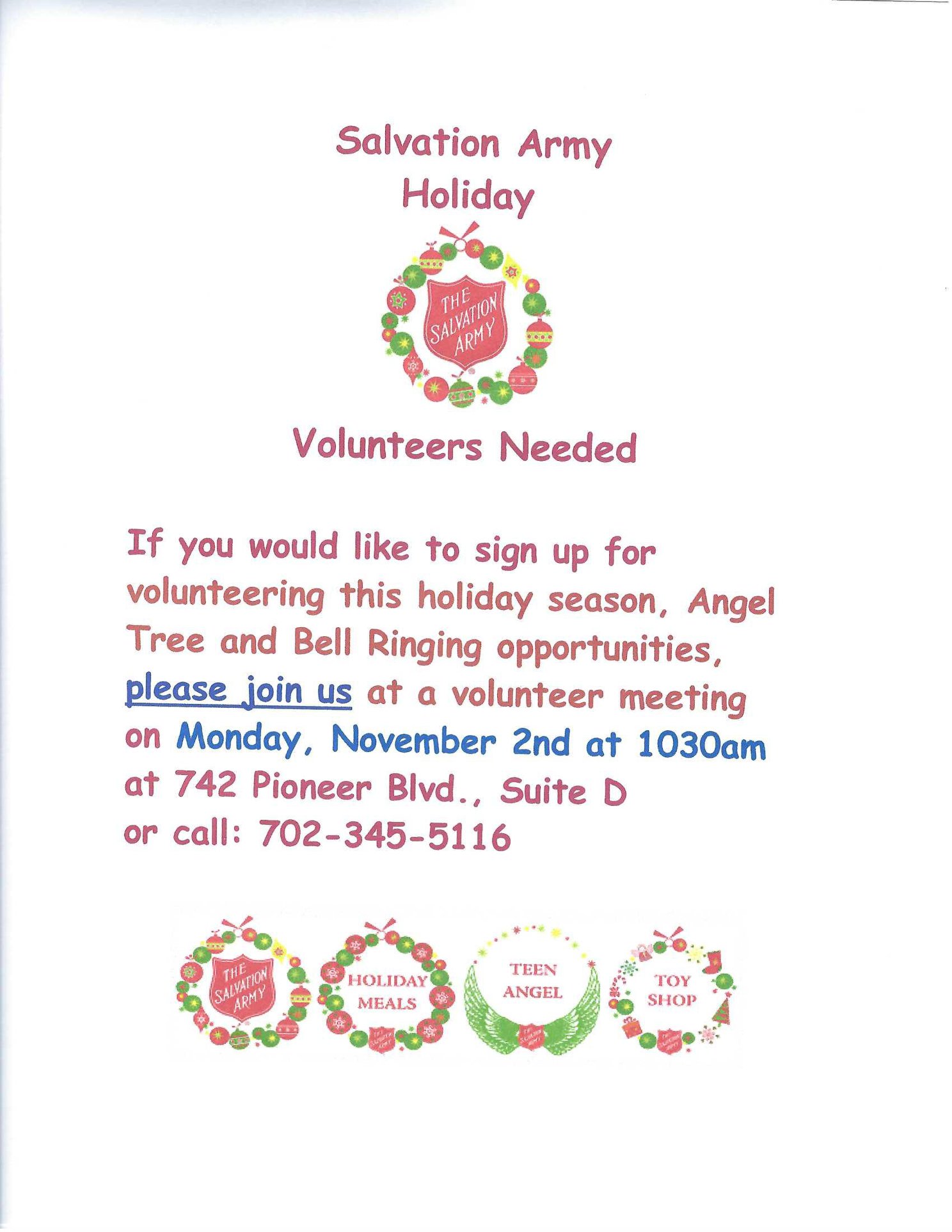 Salvation Army
Holiday

THE SALVATION ARMY

Volunteers Needed

If you would like to sign up for volunteering this holiday season, Angel Tree and Bell Ringing opportunities, please join us at a volunteer meeting on Monday, November 2nd at 1030am at 742 Pioneer Blvd., Suite D or call: 702-345-5116

THE SALVATION ARMY

HOLIDAY MEALS

TEEN ANGEL

TOY SHOP